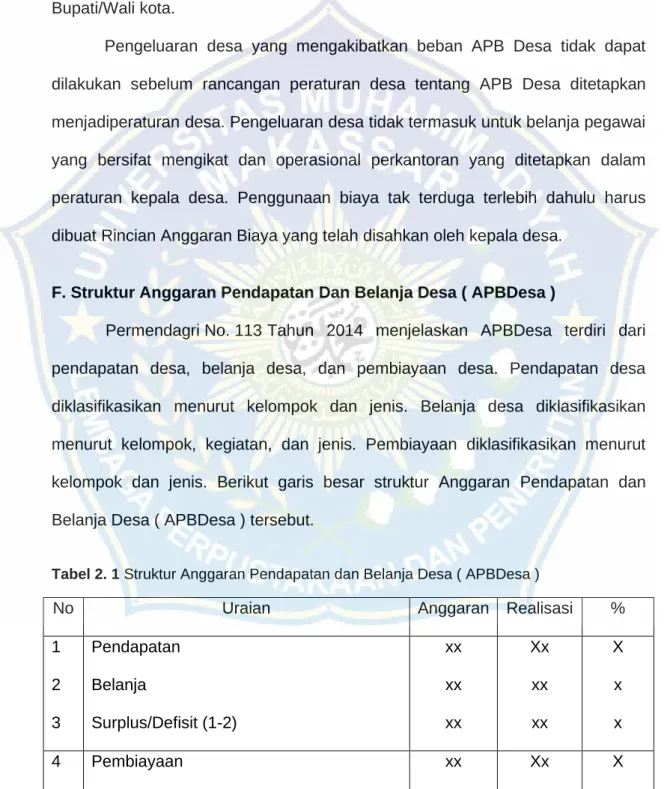 Bupati/Wali kota.

Pengeluaran desa yang mengakibatkan beban APB Desa tidak dapat dilakukan sebelum rancangan peraturan desa tentang APB Desa ditetapkan menjadiperaturan desa. Pengeluaran desa tidak termasuk untuk belanja pegawai yang bersifat mengikat dan operasional perkantoran yang ditetapkan dalam peraturan kepala desa. Penggunaan biaya tak terduga terlebih dahulu harus dibuat Rincian Anggaran Biaya yang telah disahkan oleh kepala desa.

F. Struktur Anggaran Pendapatan Dan Belanja Desa ( APBDesa )

Permendagri No. 113 Tahun 2014 menjelaskan APBDesa terdiri dari pendapatan desa, belanja desa, dan pembiayaan desa. Pendapatan desa diklasifikasikan menurut kelompok dan jenis. Belanja desa diklasifikasikan menurut kelompok, kegiatan, dan jenis. Pembiayaan diklasifikasikan menurut kelompok dan jenis. Berikut garis besar struktur Anggaran Pendapatan dan Belanja Desa ( APBDesa ) tersebut.

Tabel 2. 1 Struktur Anggaran Pendapatan dan Belanja Desa ( APBDesa )

| No | Uraian | Anggaran | Realisasi | % |
|---|---|---|---|---|
| 1 | Pendapatan | xx | Xx | X |
| 2 | Belanja | xx | xx | x |
| 3 | Surplus/Defisit (1-2) | xx | xx | x |
| 4 | Pembiayaan | xx | Xx | X |

UNIVERSITAS MUHAMMADIYAH MAKASSAR
LEMBAGA PERPUSTAKAAN DAN PENERBITAN